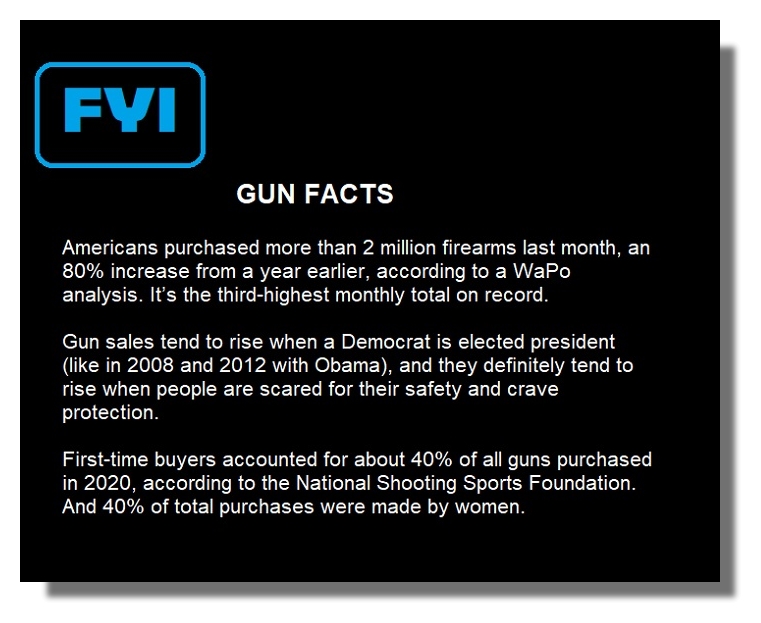 FYI

GUN FACTS

Americans purchased more than 2 million firearms last month, an 80% increase from a year earlier, according to a WaPo analysis. It's the third-highest monthly total on record.

Gun sales tend to rise when a Democrat is elected president (like in 2008 and 2012 with Obama), and they definitely tend to rise when people are scared for their safety and crave protection.

First-time buyers accounted for about 40% of all guns purchased in 2020, according to the National Shooting Sports Foundation. And 40% of total purchases were made by women.